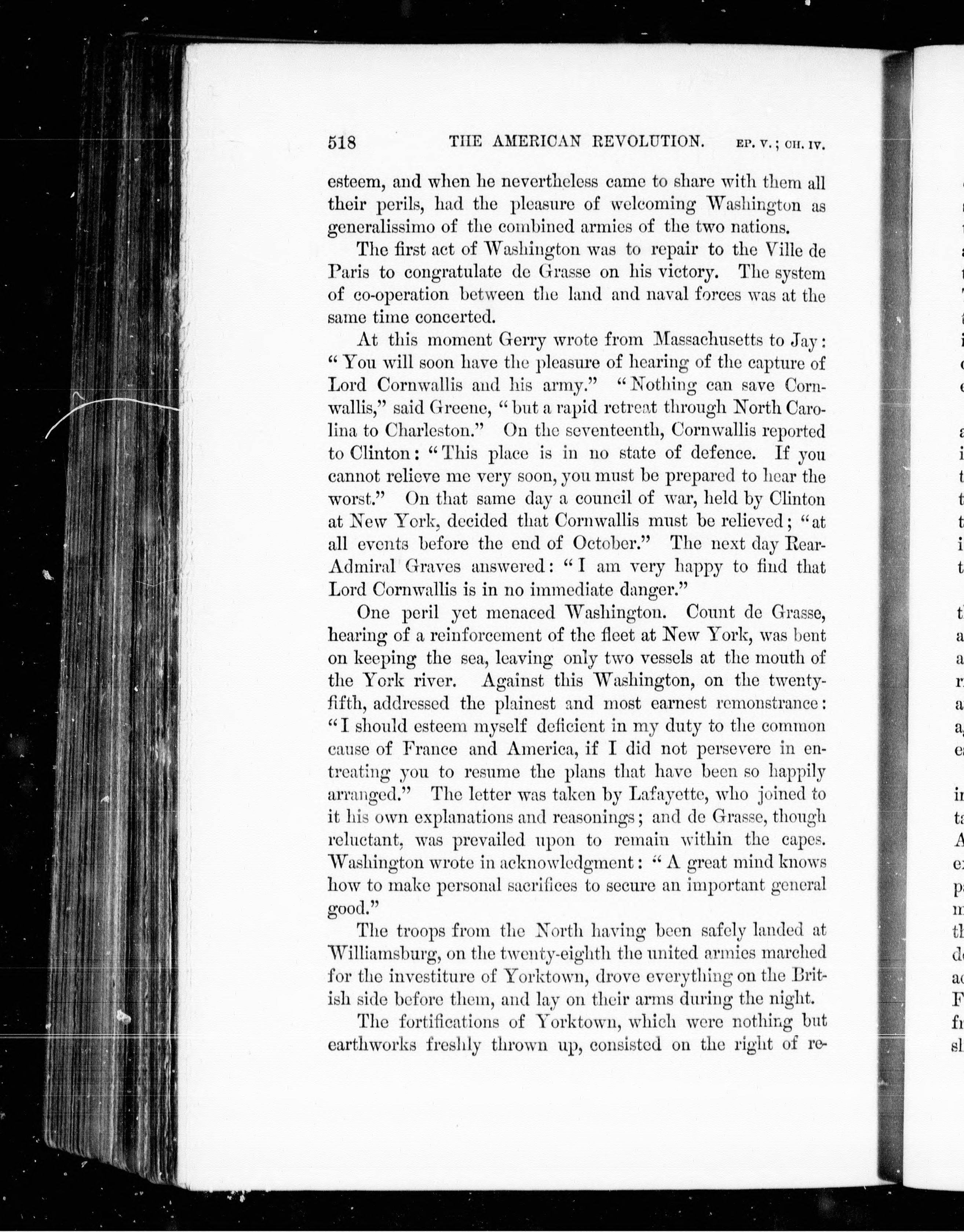 518 THE AMERICAN REVOLUTION. EP. V.; CH. IV.

esteem, and when he nevertheless came to share with them all their perils, had the pleasure of welcoming Washington as generalissimo of the combined armies of the two nations.

The first act of Washington was to repair to the Ville de Paris to congratulate de Grasse on his victory. The system of co-operation between the land and naval forces was at the same time concerted.

At this moment Gerry wrote from Massachusetts to Jay: "You will soon have the pleasure of hearing of the capture of Lord Cornwallis and his army." "Nothing can save Cornwallis," said Greene, "but a rapid retreat through North Carolina to Charleston." On the seventeenth, Cornwallis reported to Clinton: "This place is in no state of defence. If you cannot relieve me very soon, you must be prepared to hear the worst." On that same day a council of war, held by Clinton at New York, decided that Cornwallis must be relieved; "at all events before the end of October." The next day Rear-Admiral Graves answered: "I am very happy to find that Lord Cornwallis is in no immediate danger."

One peril yet menaced Washington. Count de Grasse, hearing of a reinforcement of the fleet at New York, was bent on keeping the sea, leaving only two vessels at the mouth of the York river. Against this Washington, on the twenty-fifth, addressed the plainest and most earnest remonstrance: "I should esteem myself deficient in my duty to the common cause of France and America, if I did not persevere in entreating you to resume the plans that have been so happily arranged." The letter was taken by Lafayette, who joined to it his own explanations and reasonings; and de Grasse, though reluctant, was prevailed upon to remain within the capes. Washington wrote in acknowledgment: "A great mind knows how to make personal sacrifices to secure an important general good."

The troops from the North having been safely landed at Williamsburg, on the twenty-eighth the united armies marched for the investiture of Yorktown, drove everything on the British side before them, and lay on their arms during the night.

The fortifications of Yorktown, which were nothing but earthworks freshly thrown up, consisted on the right of re-